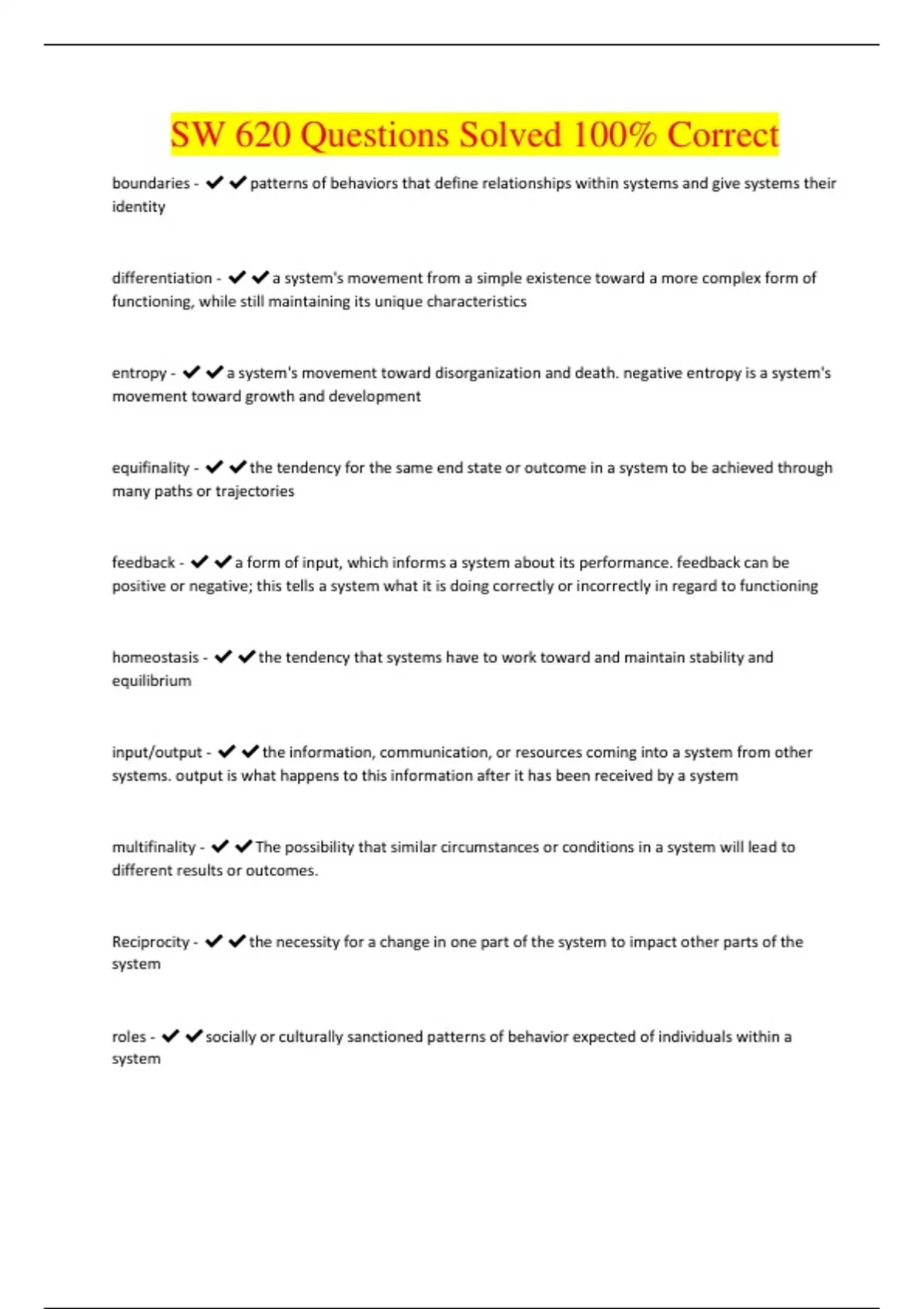 SW 620 Questions Solved 100% Correct

boundaries - ✔✔patterns of behaviors that define relationships within systems and give systems their identity

differentiation - ✔✔a system's movement from a simple existence toward a more complex form of functioning, while still maintaining its unique characteristics

entropy - ✔✔a system's movement toward disorganization and death. negative entropy is a system's movement toward growth and development

equifinality - ✔✔the tendency for the same end state or outcome in a system to be achieved through many paths or trajectories

feedback - ✔✔a form of input, which informs a system about its performance. feedback can be positive or negative; this tells a system what it is doing correctly or incorrectly in regard to functioning

homeostasis - ✔✔the tendency that systems have to work toward and maintain stability and equilibrium

input/output - ✔✔the information, communication, or resources coming into a system from other systems. output is what happens to this information after it has been received by a system

multifinality - ✔✔The possibility that similar circumstances or conditions in a system will lead to different results or outcomes.

Reciprocity - ✔✔the necessity for a change in one part of the system to impact other parts of the system

roles - ✔✔socially or culturally sanctioned patterns of behavior expected of individuals within a system